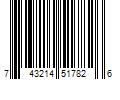 7 43214 51782 6